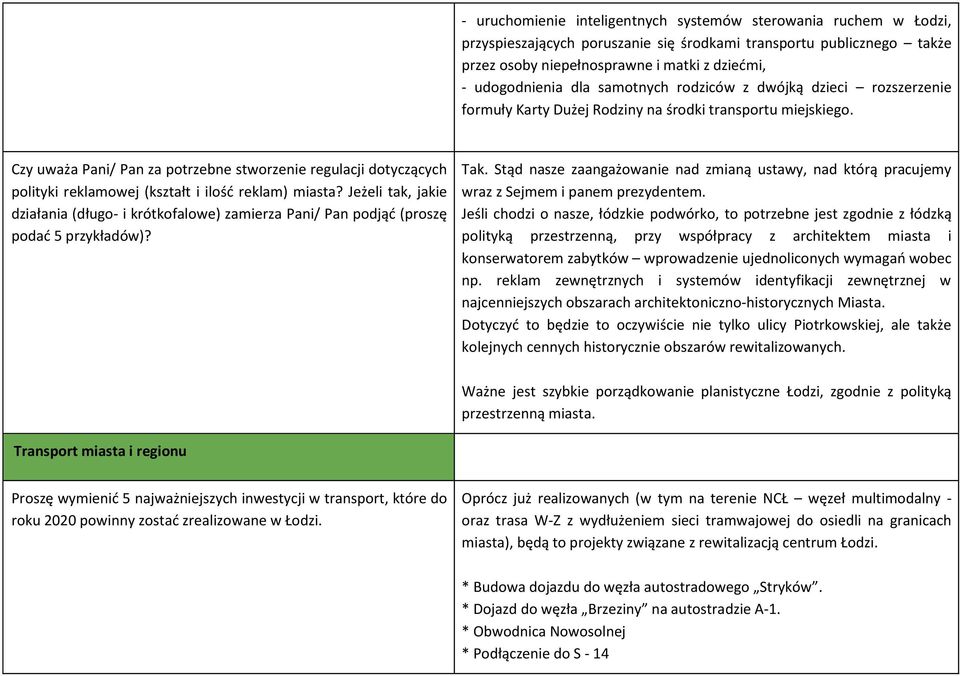 | | |
|---|---|
| | - uruchomienie inteligentnych systemów sterowania ruchem w Łodzi, przyspieszających poruszanie się środkami transportu publicznego – także przez osoby niepełnosprawne i matki z dziećmi,<br>- udogodnienia dla samotnych rodziców z dwójką dzieci – rozszerzenie formuły Karty Dużej Rodziny na środki transportu miejskiego. |
| Czy uważa Pani/ Pan za potrzebne stworzenie regulacji dotyczących polityki reklamowej (kształt i ilość reklam) miasta? Jeżeli tak, jakie działania (długo- i krótkofalowe) zamierza Pani/ Pan podjąć (proszę podać 5 przykładów)? | Tak. Stąd nasze zaangażowanie nad zmianą ustawy, nad którą pracujemy wraz z Sejmem i panem prezydentem.<br>Jeśli chodzi o nasze, łódzkie podwórko, to potrzebne jest zgodnie z łódzką polityką przestrzenną, przy współpracy z architektem miasta i konserwatorem zabytków – wprowadzenie ujednoliconych wymagań wobec np. reklam zewnętrznych i systemów identyfikacji zewnętrznej w najcenniejszych obszarach architektoniczno-historycznych Miasta.<br>Dotyczyć to będzie to oczywiście nie tylko ulicy Piotrkowskiej, ale także kolejnych cennych historycznie obszarów rewitalizowanych.<br><br>Ważne jest szybkie porządkowanie planistyczne Łodzi, zgodnie z polityką przestrzenną miasta. |
| Transport miasta i regionu | |
| Proszę wymienić 5 najważniejszych inwestycji w transport, które do roku 2020 powinny zostać zrealizowane w Łodzi. | Oprócz już realizowanych (w tym na terenie NCŁ – węzeł multimodalny - oraz trasa W-Z z wydłużeniem sieci tramwajowej do osiedli na granicach miasta), będą to projekty związane z rewitalizacją centrum Łodzi.<br><br>* Budowa dojazdu do węzła autostradowego „Stryków".<br>* Dojazd do węzła „Brzeziny" na autostradzie A-1.<br>* Obwodnica Nowosolnej<br>* Podłączenie do S - 14 |